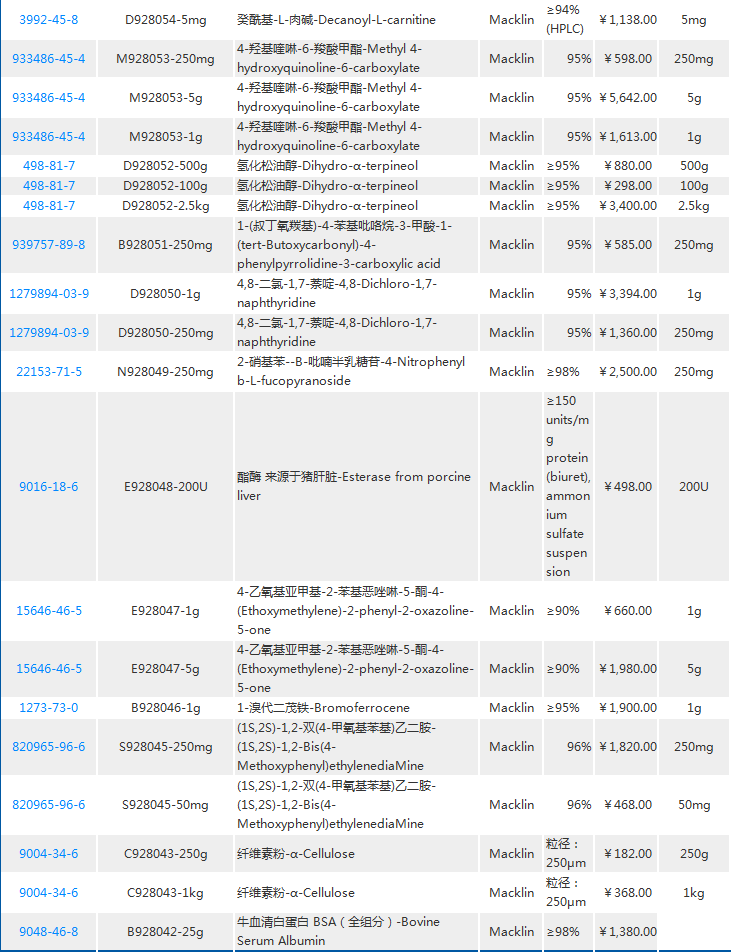 | 3992-45-8 | D928054-5mg | 癸酰基-L-肉碱-Decanoyl-L-carnitine | Macklin | ≥94% (HPLC) | ¥1,138.00 | 5mg |
|---|---|---|---|---|---|---|
| 933486-45-4 | M928053-250mg | 4-羟基喹啉-6-羧酸甲酯-Methyl 4-hydroxyquinoline-6-carboxylate | Macklin | 95% | ¥598.00 | 250mg |
| 933486-45-4 | M928053-5g | 4-羟基喹啉-6-羧酸甲酯-Methyl 4-hydroxyquinoline-6-carboxylate | Macklin | 95% | ¥5,642.00 | 5g |
| 933486-45-4 | M928053-1g | 4-羟基喹啉-6-羧酸甲酯-Methyl 4-hydroxyquinoline-6-carboxylate | Macklin | 95% | ¥1,613.00 | 1g |
| 498-81-7 | D928052-500g | 氢化松油醇-Dihydro-α-terpineol | Macklin | ≥95% | ¥880.00 | 500g |
| 498-81-7 | D928052-100g | 氢化松油醇-Dihydro-α-terpineol | Macklin | ≥95% | ¥298.00 | 100g |
| 498-81-7 | D928052-2.5kg | 氢化松油醇-Dihydro-α-terpineol | Macklin | ≥95% | ¥3,400.00 | 2.5kg |
| 939757-89-8 | B928051-250mg | 1-(叔丁氧羰基)-4-苯基吡咯烷-3-甲酸-1-(tert-Butoxycarbonyl)-4-phenylpyrrolidine-3-carboxylic acid | Macklin | 95% | ¥585.00 | 250mg |
| 1279894-03-9 | D928050-1g | 4,8-二氯-1,7-萘啶-4,8-Dichloro-1,7-naphthyridine | Macklin | 95% | ¥3,394.00 | 1g |
| 1279894-03-9 | D928050-250mg | 4,8-二氯-1,7-萘啶-4,8-Dichloro-1,7-naphthyridine | Macklin | 95% | ¥1,360.00 | 250mg |
| 22153-71-5 | N928049-250mg | 2-硝基苯--B-吡喃半乳糖苷-4-Nitrophenyl b-L-fucopyranoside | Macklin | ≥98% | ¥2,500.00 | 250mg |
| 9016-18-6 | E928048-200U | 酯酶 来源于猪肝脏-Esterase from porcine liver | Macklin | ≥150 units/mg protein (biuret), ammonium sulfate suspension | ¥498.00 | 200U |
| 15646-46-5 | E928047-1g | 4-乙氧基亚甲基-2-苯基恶唑啉-5-酮-4-(Ethoxymethylene)-2-phenyl-2-oxazoline-5-one | Macklin | ≥90% | ¥660.00 | 1g |
| 15646-46-5 | E928047-5g | 4-乙氧基亚甲基-2-苯基恶唑啉-5-酮-4-(Ethoxymethylene)-2-phenyl-2-oxazoline-5-one | Macklin | ≥90% | ¥1,980.00 | 5g |
| 1273-73-0 | B928046-1g | 1-溴代二茂铁-Bromoferrocene | Macklin | ≥95% | ¥1,900.00 | 1g |
| 820965-96-6 | S928045-250mg | (1S,2S)-1,2-双(4-甲氧基苯基)乙二胺-(1S,2S)-1,2-Bis(4-Methoxyphenyl)ethylenediaMine | Macklin | 96% | ¥1,820.00 | 250mg |
| 820965-96-6 | S928045-50mg | (1S,2S)-1,2-双(4-甲氧基苯基)乙二胺-(1S,2S)-1,2-Bis(4-Methoxyphenyl)ethylenediaMine | Macklin | 96% | ¥468.00 | 50mg |
| 9004-34-6 | C928043-250g | 纤维素粉-α-Cellulose | Macklin | 粒径：250μm | ¥182.00 | 250g |
| 9004-34-6 | C928043-1kg | 纤维素粉-α-Cellulose | Macklin | 粒径：250μm | ¥368.00 | 1kg |
| 9048-46-8 | B928042-25g | 牛血清白蛋白 BSA（全组分）-Bovine Serum Albumin | Macklin | ≥98% | ¥1,380.00 | |